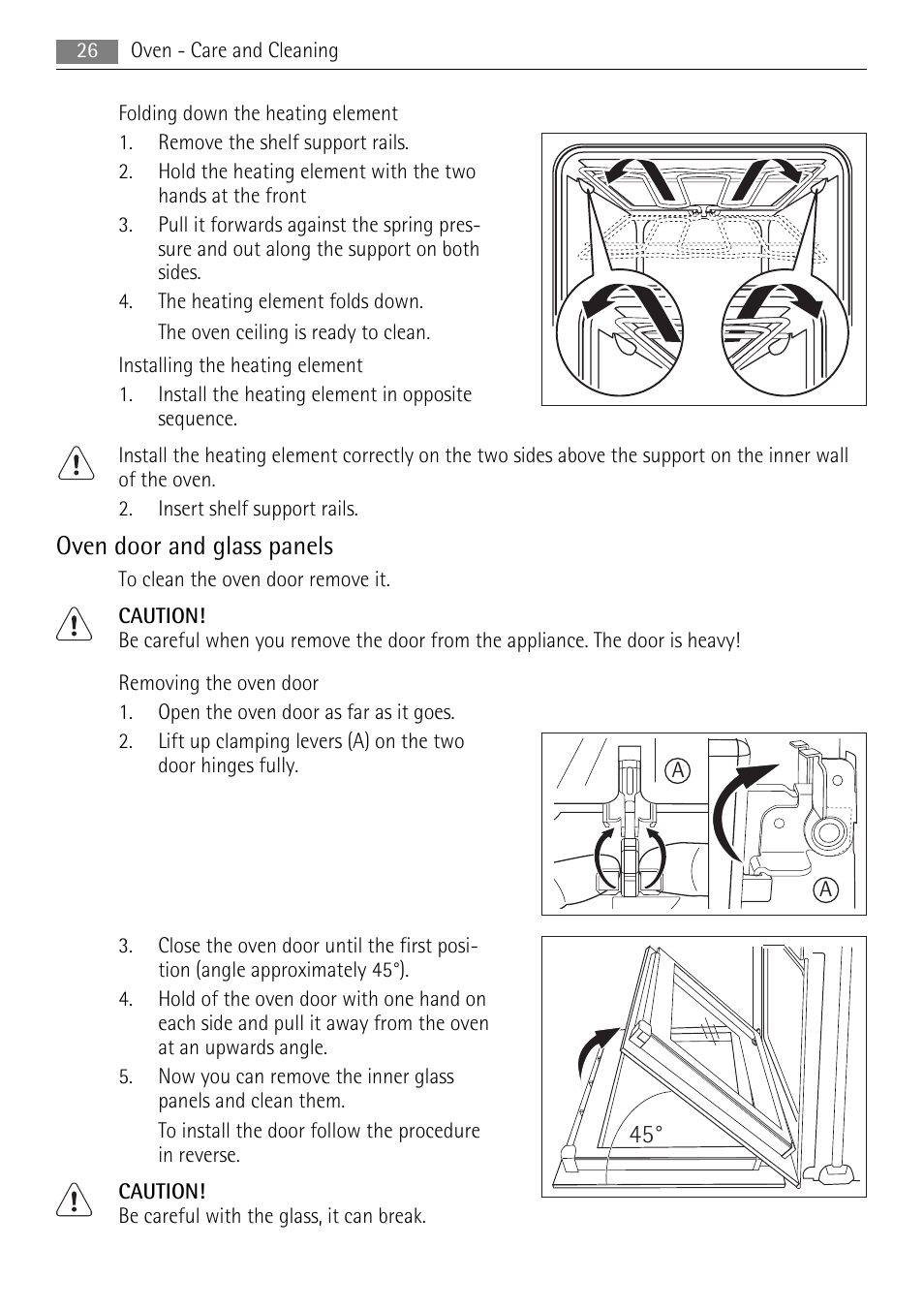 26 Oven - Care and Cleaning

Folding down the heating element

1. Remove the shelf support rails.
2. Hold the heating element with the two hands at the front
3. Pull it forwards against the spring pressure and out along the support on both sides.
4. The heating element folds down.

The oven ceiling is ready to clean.

Installing the heating element

1. Install the heating element in opposite sequence.

Install the heating element correctly on the two sides above the support on the inner wall of the oven.

2. Insert shelf support rails.

Oven door and glass panels

To clean the oven door remove it.

CAUTION!
Be careful when you remove the door from the appliance. The door is heavy!

Removing the oven door

1. Open the oven door as far as it goes.
2. Lift up clamping levers (A) on the two door hinges fully.

A

A

3. Close the oven door until the first position (angle approximately 45°).
4. Hold of the oven door with one hand on each side and pull it away from the oven at an upwards angle.
5. Now you can remove the inner glass panels and clean them.

To install the door follow the procedure in reverse.

45°

CAUTION!
Be careful with the glass, it can break.